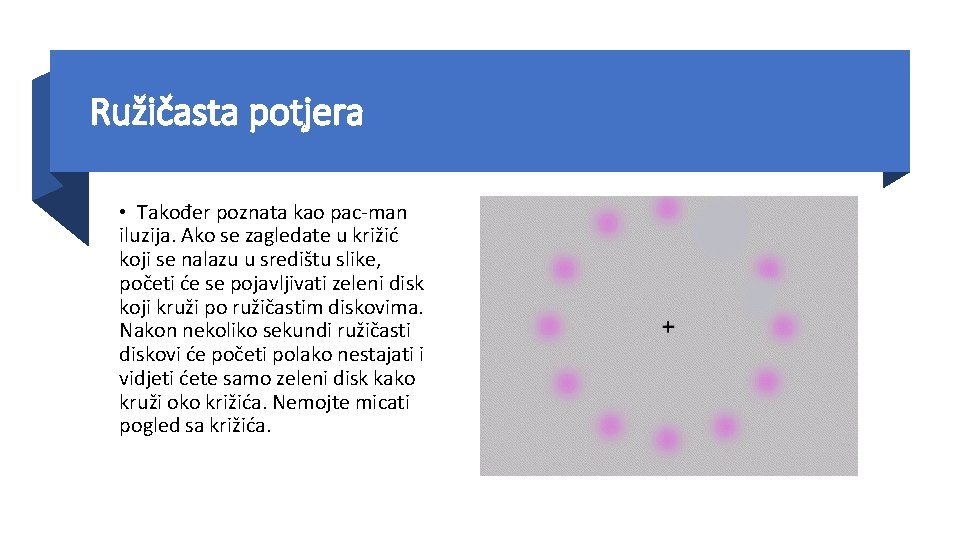 Ružičasta potjera

• Također poznata kao pac-man iluzija. Ako se zagledate u križić koji se nalazu u središtu slike, početi će se pojavljivati zeleni disk koji kruži po ružičastim diskovima. Nakon nekoliko sekundi ružičasti diskovi će početi polako nestajati i vidjeti ćete samo zeleni disk kako kruži oko križića. Nemojte micati pogled sa križića.

+